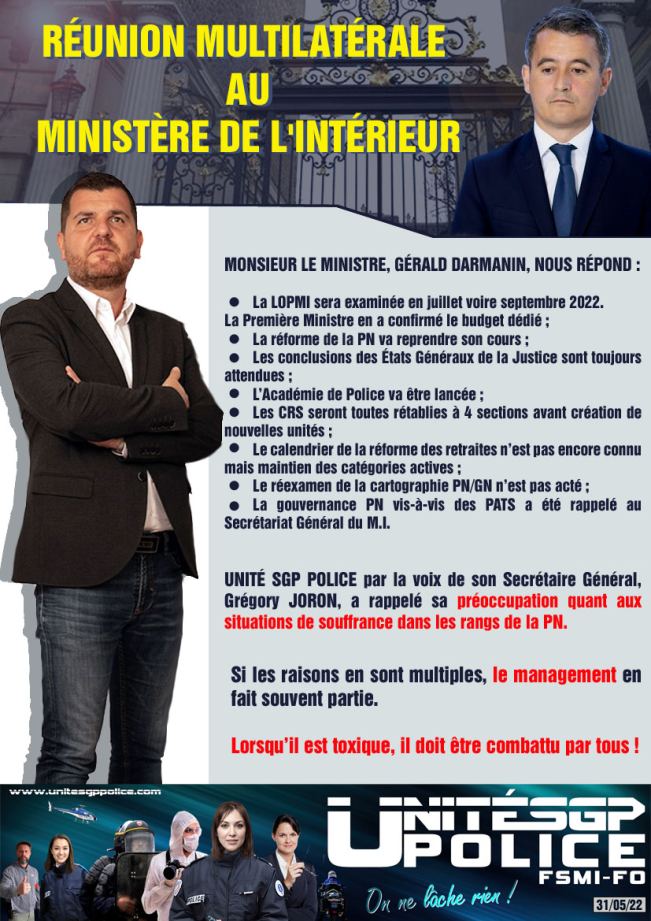 RÉUNION MULTILATÉRALE
AU
MINISTÈRE DE L'INTÉRIEUR

MONSIEUR LE MINISTRE, GÉRALD DARMANIN, NOUS RÉPOND :

● La LOPMI sera examinée en juillet voire septembre 2022. La Première Ministre en a confirmé le budget dédié ;
● La réforme de la PN va reprendre son cours ;
● Les conclusions des États Généraux de la Justice sont toujours attendues ;
● L'Académie de Police va être lancée ;
● Les CRS seront toutes rétablies à 4 sections avant création de nouvelles unités ;
● Le calendrier de la réforme des retraites n'est pas encore connu mais maintien des catégories actives ;
● Le réexamen de la cartographie PN/GN n'est pas acté ;
● La gouvernance PN vis-à-vis des PATS a été rappelé au Secrétariat Général du M.I.

UNITÉ SGP POLICE par la voix de son Secrétaire Général, Grégory JORON, a rappelé sa préoccupation quant aux situations de souffrance dans les rangs de la PN.

Si les raisons en sont multiples, le management en fait souvent partie.

Lorsqu'il est toxique, il doit être combattu par tous !

www.unitesgppolice.com

UNITÉ SGP POLICE
FSMI-FO
On ne lâche rien !
31/05/22